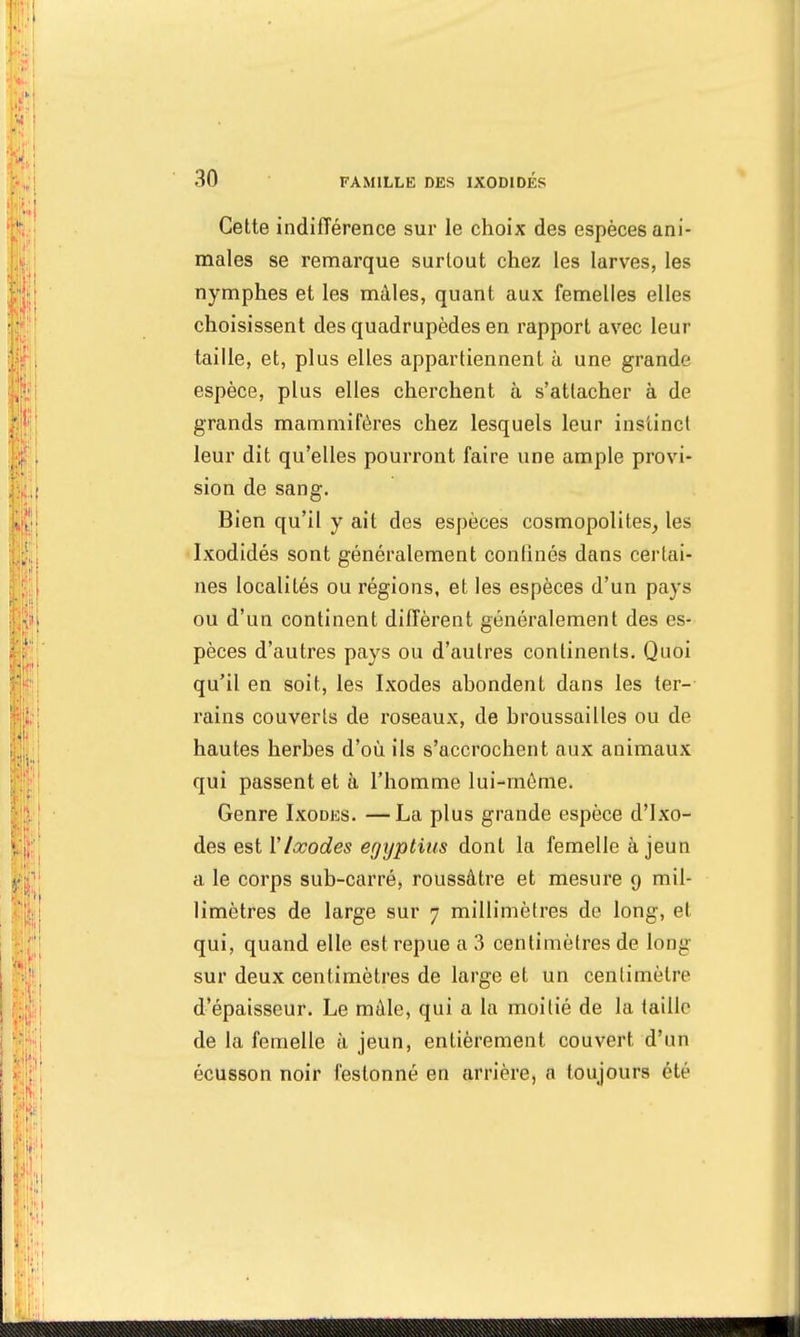 30 FAMILLE DES IXODIDÉS

Cette indifférence sur le choix des espèces animales se remarque surtout chez les larves, les nymphes et les mâles, quant aux femelles elles choisissent des quadrupèdes en rapport avec leur taille, et, plus elles appartiennent à une grande espèce, plus elles cherchent à s'attacher à de grands mammifères chez lesquels leur instinct leur dit qu'elles pourront faire une ample provision de sang.

Bien qu'il y ait des espèces cosmopolites, les Ixodidés sont généralement confinés dans certaines localités ou régions, et les espèces d'un pays ou d'un continent diffèrent généralement des espèces d'autres pays ou d'autres continents. Quoi qu'il en soit, les Ixodes abondent dans les terrains couverts de roseaux, de broussailles ou de hautes herbes d'où ils s'accrochent aux animaux qui passent et à l'homme lui-même.

Genre Ixodes. — La plus grande espèce d'Ixodes est l'Ixodes egyptius dont la femelle à jeun a le corps sub-carré, roussâtre et mesure 9 millimètres de large sur 7 millimètres de long, et qui, quand elle est repue a 3 centimètres de long sur deux centimètres de large et un centimètre d'épaisseur. Le mâle, qui a la moitié de la taille de la femelle à jeun, entièrement couvert d'un écusson noir festonné en arrière, a toujours été